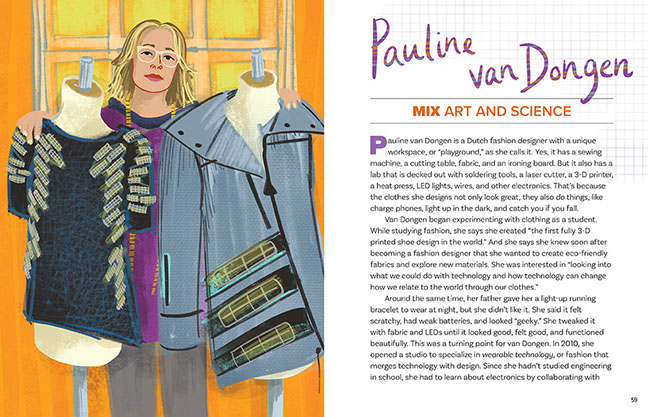 Pauline van Dongen

MIX ART AND SCIENCE

Pauline van Dongen is a Dutch fashion designer with a unique workspace, or "playground," as she calls it. Yes, it has a sewing machine, a cutting table, fabric, and an ironing board. But it also has a lab that is decked out with soldering tools, a laser cutter, a 3-D printer, a heat press, LED lights, wires, and other electronics. That's because the clothes she designs not only look great, they also do things, like charge phones, light up in the dark, and catch you if you fall.

Van Dongen began experimenting with clothing as a student. While studying fashion, she says she created "the first fully 3-D printed shoe design in the world." And she says she knew soon after becoming a fashion designer that she wanted to create eco-friendly fabrics and explore new materials. She was interested in "looking into what we could do with technology and how technology can change how we relate to the world through our clothes."

Around the same time, her father gave her a light-up running bracelet to wear at night, but she didn't like it. She said it felt scratchy, had weak batteries, and looked "geeky." She tweaked it with fabric and LEDs until it looked good, felt good, and functioned beautifully. This was a turning point for van Dongen. In 2010, she opened a studio to specialize in wearable technology, or fashion that merges technology with design. Since she hadn't studied engineering in school, she had to learn about electronics by collaborating with

59